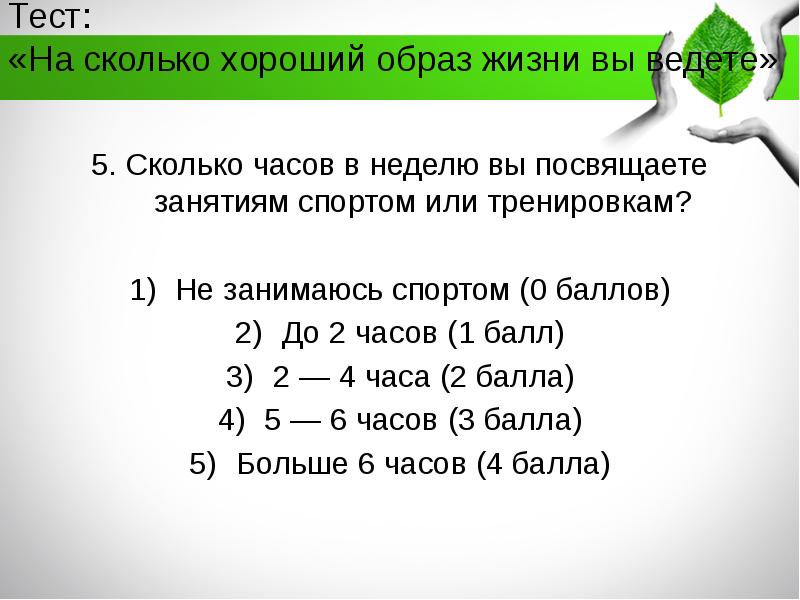 Тест:
«На сколько хороший образ жизни вы ведете»

5. Сколько часов в неделю вы посвящаете занятиям спортом или тренировкам?

1) Не занимаюсь спортом (0 баллов)
2) До 2 часов (1 балл)
3) 2 — 4 часа (2 балла)
4) 5 — 6 часов (3 балла)
5) Больше 6 часов (4 балла)